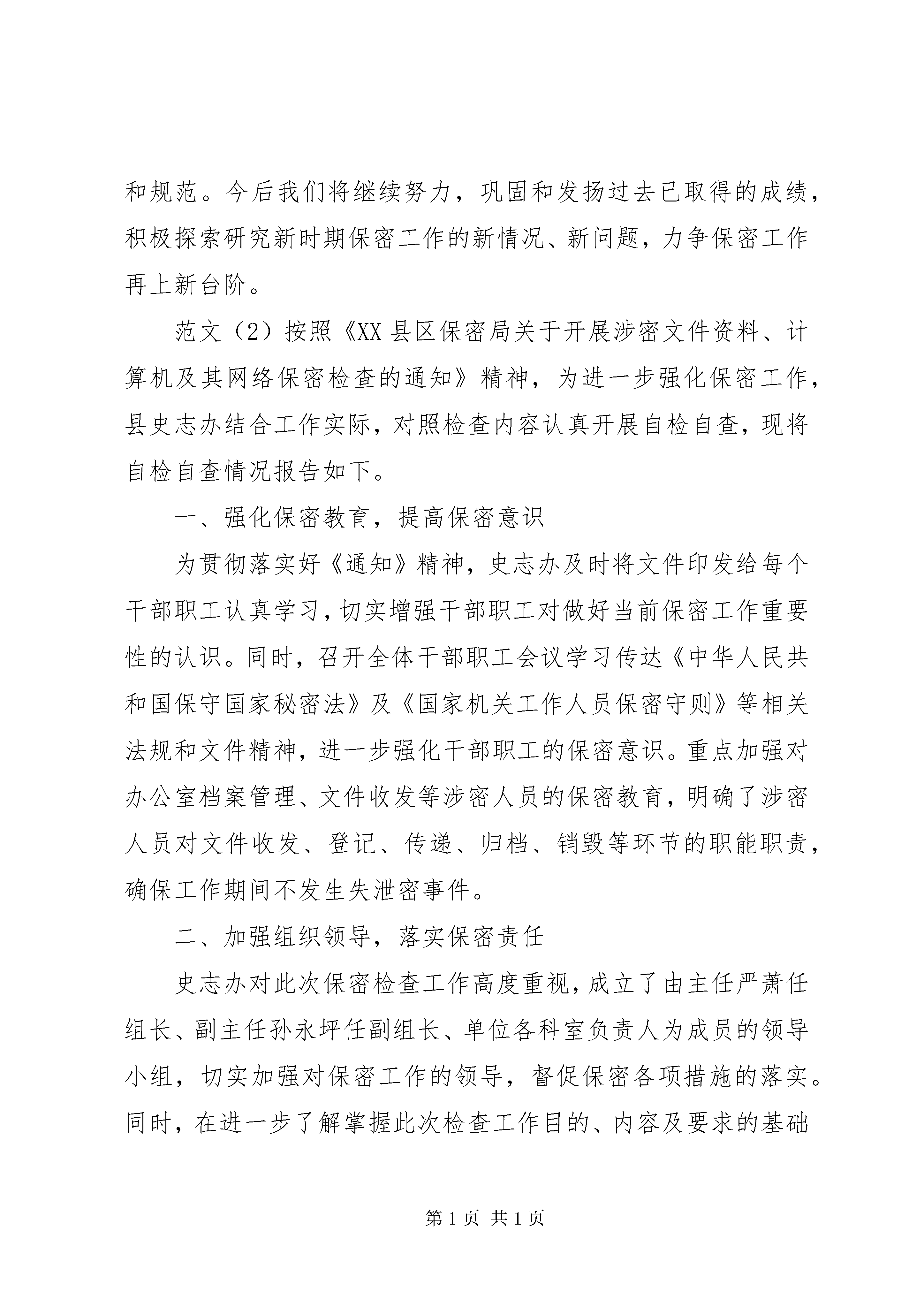 和规范。今后我们将继续努力，巩固和发扬过去已取得的成绩，积极探索研究新时期保密工作的新情况、新问题，力争保密工作再上新台阶。

范文（2）按照《XX 县区保密局关于开展涉密文件资料、计算机及其网络保密检查的通知》精神，为进一步强化保密工作，县史志办结合工作实际，对照检查内容认真开展自检自查，现将自检自查情况报告如下。

一、强化保密教育，提高保密意识

为贯彻落实好《通知》精神，史志办及时将文件印发给每个干部职工认真学习，切实增强干部职工对做好当前保密工作重要性的认识。同时，召开全体干部职工会议学习传达《中华人民共和国保守国家秘密法》及《国家机关工作人员保密守则》等相关法规和文件精神，进一步强化干部职工的保密意识。重点加强对办公室档案管理、文件收发等涉密人员的保密教育，明确了涉密人员对文件收发、登记、传递、归档、销毁等环节的职能职责，确保工作期间不发生失泄密事件。

二、加强组织领导，落实保密责任

史志办对此次保密检查工作高度重视，成立了由主任严萧任组长、副主任孙永坪任副组长、单位各科室负责人为成员的领导小组，切实加强对保密工作的领导，督促保密各项措施的落实。同时，在进一步了解掌握此次检查工作目的、内容及要求的基础

第 1 页 共 1 页